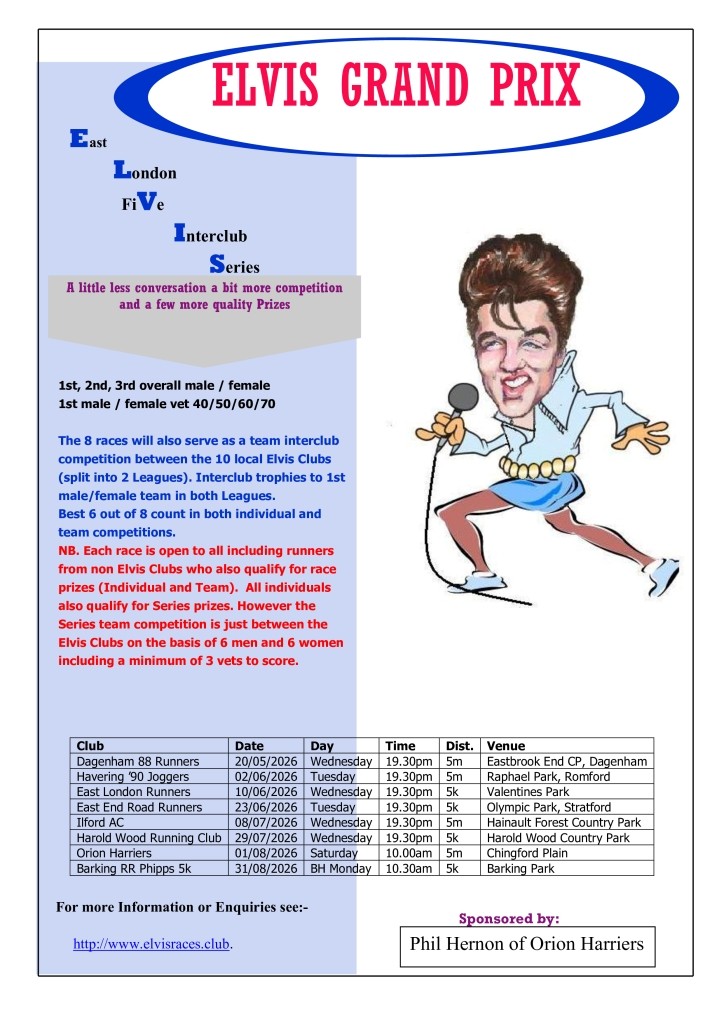 ELVIS GRAND PRIX

East
London
FiVe
Interclub
Series

A little less conversation a bit more competition and a few more quality Prizes

1st, 2nd, 3rd overall male / female
1st male / female vet 40/50/60/70

The 8 races will also serve as a team interclub competition between the 10 local Elvis Clubs (split into 2 Leagues). Interclub trophies to 1st male/female team in both Leagues.
Best 6 out of 8 count in both individual and team competitions.
NB. Each race is open to all including runners from non Elvis Clubs who also qualify for race prizes (Individual and Team). All individuals also qualify for Series prizes. However the Series team competition is just between the Elvis Clubs on the basis of 6 men and 6 women including a minimum of 3 vets to score.

| Club | Date | Day | Time | Dist. | Venue |
|---|---|---|---|---|---|
| Dagenham 88 Runners | 20/05/2026 | Wednesday | 19.30pm | 5m | Eastbrook End CP, Dagenham |
| Havering '90 Joggers | 02/06/2026 | Tuesday | 19.30pm | 5m | Raphael Park, Romford |
| East London Runners | 10/06/2026 | Wednesday | 19.30pm | 5k | Valentines Park |
| East End Road Runners | 23/06/2026 | Tuesday | 19.30pm | 5k | Olympic Park, Stratford |
| Ilford AC | 08/07/2026 | Wednesday | 19.30pm | 5m | Hainault Forest Country Park |
| Harold Wood Running Club | 29/07/2026 | Wednesday | 19.30pm | 5k | Harold Wood Country Park |
| Orion Harriers | 01/08/2026 | Saturday | 10.00am | 5m | Chingford Plain |
| Barking RR Phipps 5k | 31/08/2026 | BH Monday | 10.30am | 5k | Barking Park |

For more Information or Enquiries see:-

http://www.elvisraces.club.

Sponsored by:

Phil Hernon of Orion Harriers